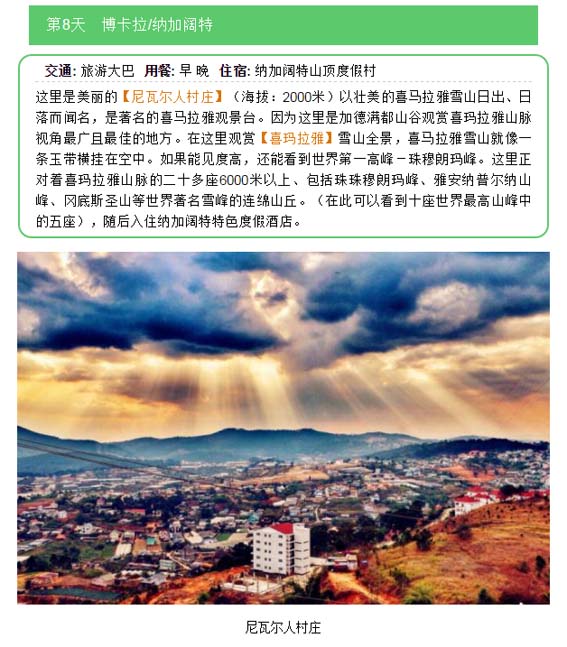 第8天　博卡拉/纳加阔特

交通: 旅游大巴　用餐: 早 晚　住宿: 纳加阔特山顶度假村

这里是美丽的【尼瓦尔人村庄】（海拔：2000米）以壮美的喜马拉雅雪山日出、日落而闻名，是著名的喜马拉雅观景台。因为这里是加德满都山谷观赏喜玛拉雅山脉视角最广且最佳的地方。在这里观赏【喜玛拉雅】雪山全景，喜马拉雅雪山就像一条玉带横挂在空中。如果能见度高，还能看到世界第一高峰－珠穆朗玛峰。这里正对着喜玛拉雅山脉的二十多座6000米以上、包括珠珠穆朗玛峰、雅安纳普尔纳山峰、冈底斯圣山等世界著名雪峰的连绵山丘。（在此可以看到十座世界最高山峰中的五座），随后入住纳加阔特特色度假酒店。

尼瓦尔人村庄